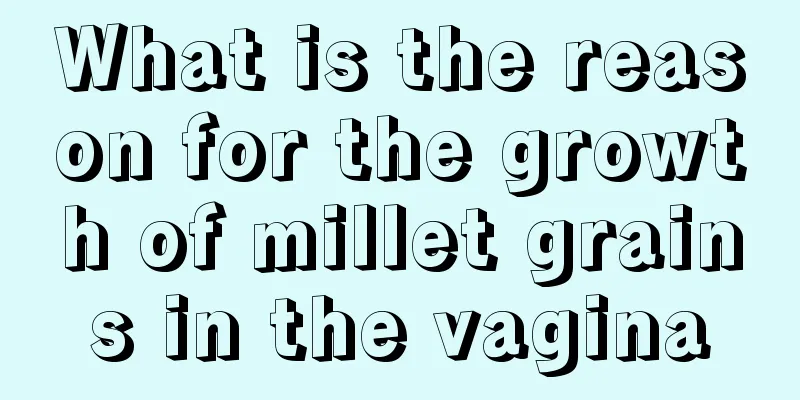 What is the reason for the growth of millet grains in the vagina